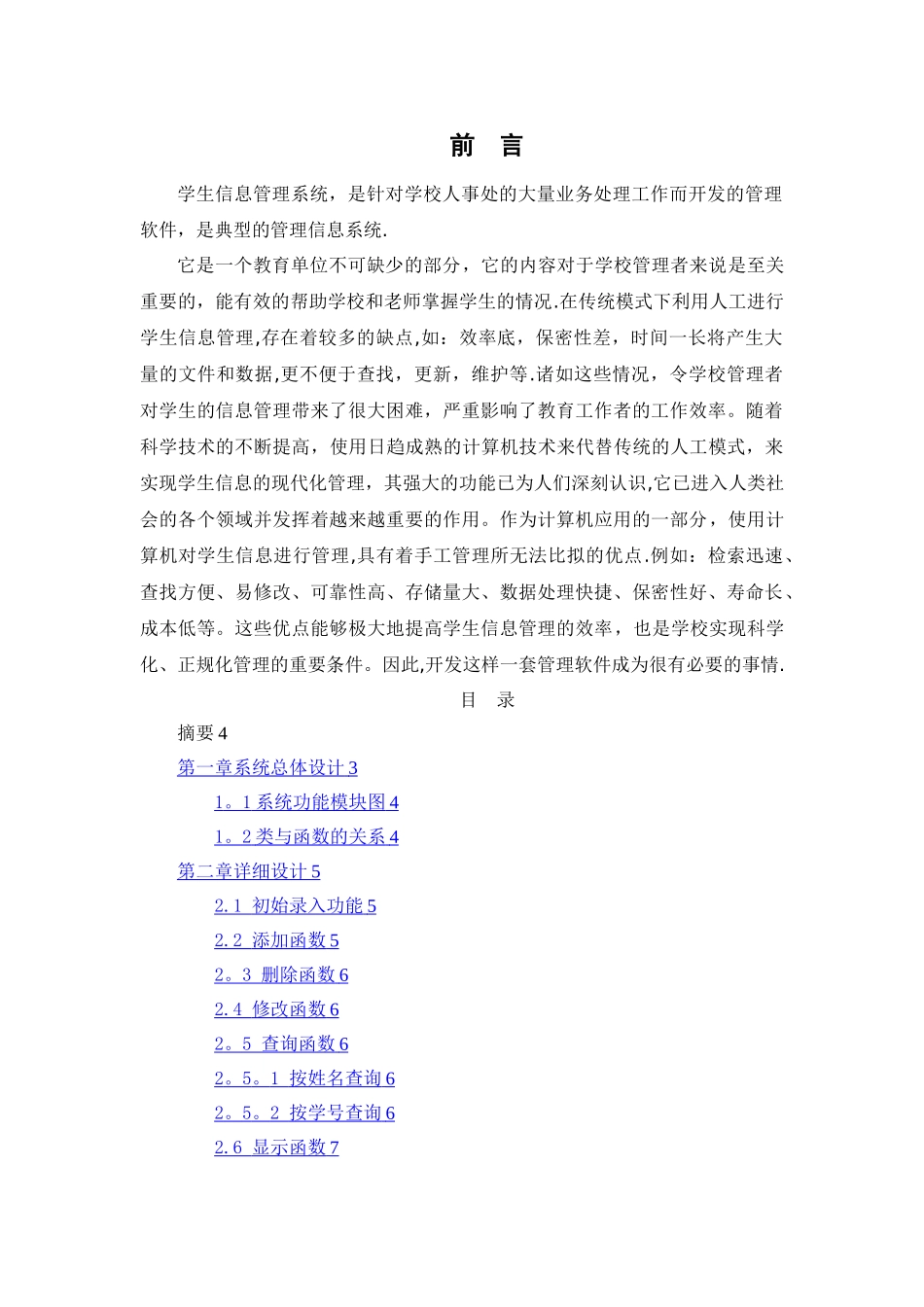 前　言

学生信息管理系统，是针对学校人事处的大量业务处理工作而开发的管理软件，是典型的管理信息系统.

它是一个教育单位不可缺少的部分，它的内容对于学校管理者来说是至关重要的，能有效的帮助学校和老师掌握学生的情况.在传统模式下利用人工进行学生信息管理,存在着较多的缺点,如：效率底，保密性差，时间一长将产生大量的文件和数据,更不便于查找，更新，维护等.诸如这些情况，令学校管理者对学生的信息管理带来了很大困难，严重影响了教育工作者的工作效率。随着科学技术的不断提高，使用日趋成熟的计算机技术来代替传统的人工模式，来实现学生信息的现代化管理，其强大的功能已为人们深刻认识,它已进入人类社会的各个领域并发挥着越来越重要的作用。作为计算机应用的一部分，使用计算机对学生信息进行管理,具有着手工管理所无法比拟的优点.例如：检索迅速、查找方便、易修改、可靠性高、存储量大、数据处理快捷、保密性好、寿命长、成本低等。这些优点能够极大地提高学生信息管理的效率，也是学校实现科学化、正规化管理的重要条件。因此,开发这样一套管理软件成为很有必要的事情.

目　录

摘要 4
第一章系统总体设计 3
1。1 系统功能模块图 4
1。2 类与函数的关系 4
第二章详细设计 5
2.1 初始录入功能 5
2.2 添加函数 5
2。3 删除函数 6
2.4 修改函数 6
2。5 查询函数 6
2。5。1 按姓名查询 6
2。5。2 按学号查询 6
2.6 显示函数 7